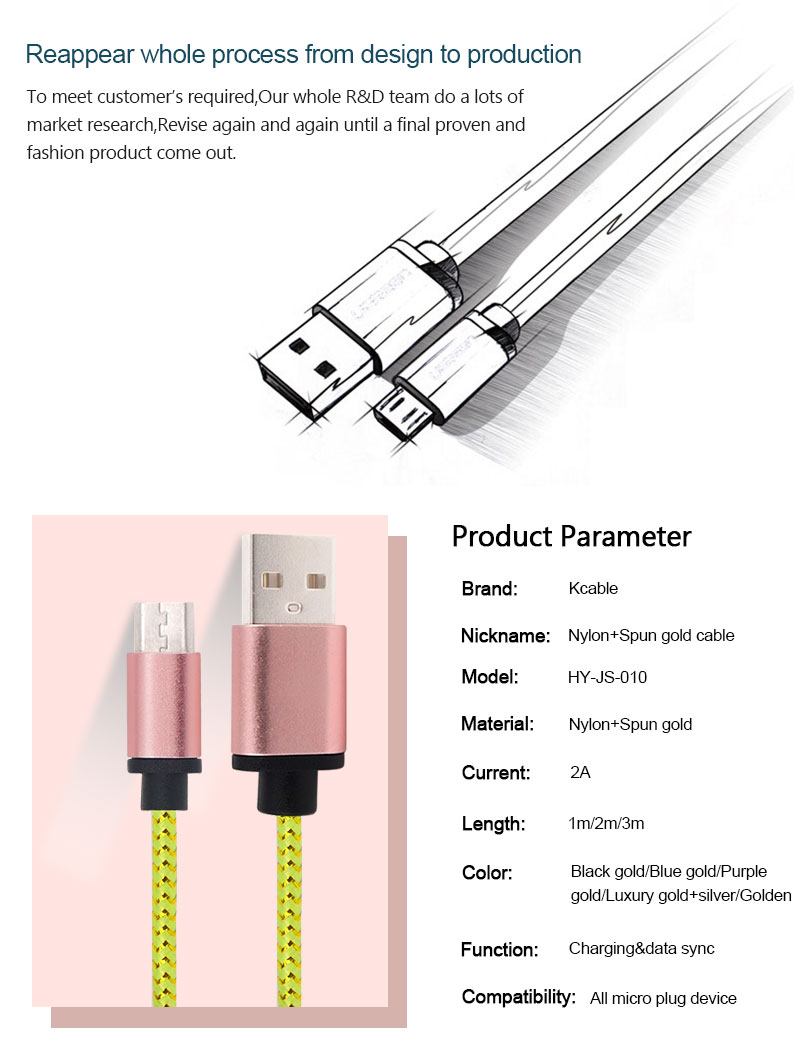 Reappear whole process from design to production

To meet customer's required,Our whole R&D team do a lots of market research,Revise again and again until a final proven and fashion product come out.

Product Parameter

Brand: Kcable

Nickname: Nylon+Spun gold cable

Model: HY-JS-010

Material: Nylon+Spun gold

Current: 2A

Length: 1m/2m/3m

Color: Black gold/Blue gold/Purple gold/Luxury gold+silver/Golden

Function: Charging&data sync

Compatibility: All micro plug device